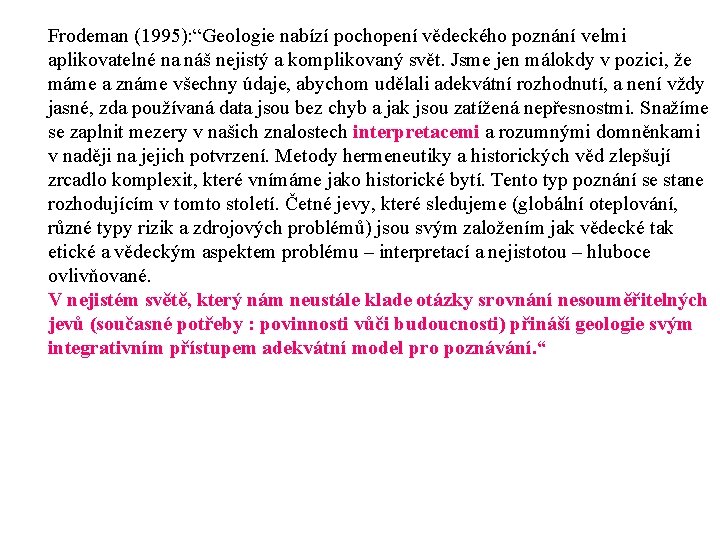 Frodeman (1995):“Geologie nabízí pochopení vědeckého poznání velmi aplikovatelné na náš nejistý a komplikovaný svět. Jsme jen málokdy v pozici, že máme a známe všechny údaje, abychom udělali adekvátní rozhodnutí, a není vždy jasné, zda používaná data jsou bez chyb a jak jsou zatížená nepřesnostmi. Snažíme se zaplnit mezery v našich znalostech interpretacemi a rozumnými domněnkami v naději na jejich potvrzení. Metody hermeneutiky a historických věd zlepšují zrcadlo komplexit, které vnímáme jako historické bytí. Tento typ poznání se stane rozhodujícím v tomto století. Četné jevy, které sledujeme (globální oteplování, různé typy rizik a zdrojových problémů) jsou svým založením jak vědecké tak etické a vědeckým aspektem problému – interpretací a nejistotou – hluboce ovlivňované.
V nejistém světě, který nám neustále klade otázky srovnání nesouměřitelných jevů (současné potřeby : povinnosti vůči budoucnosti) přináší geologie svým integrativním přístupem adekvátní model pro poznávání.“